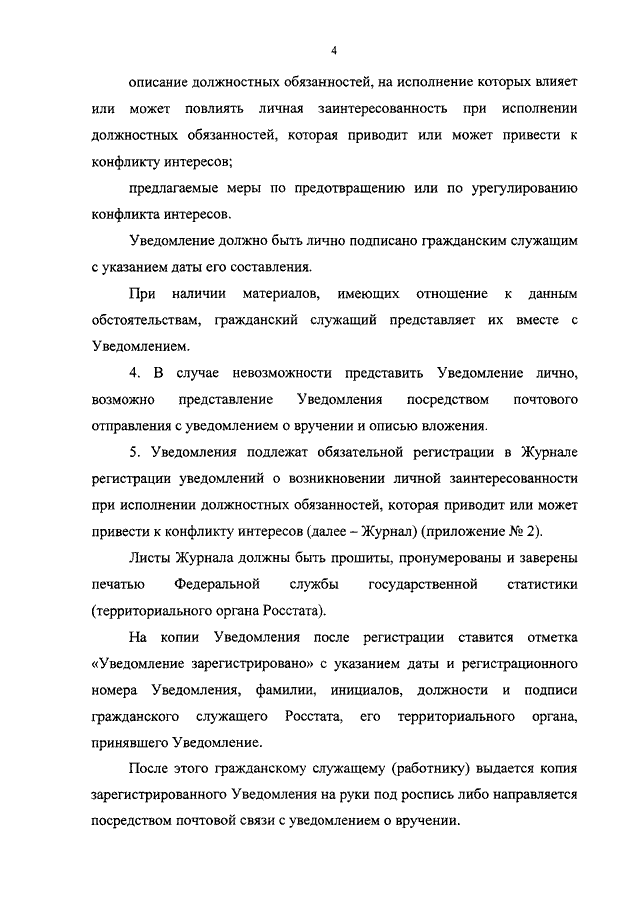 4

описание должностных обязанностей, на исполнение которых влияет или может повлиять личная заинтересованность при исполнении должностных обязанностей, которая приводит или может привести к конфликту интересов;

предлагаемые меры по предотвращению или по урегулированию конфликта интересов.

Уведомление должно быть лично подписано гражданским служащим с указанием даты его составления.

При наличии материалов, имеющих отношение к данным обстоятельствам, гражданский служащий представляет их вместе с Уведомлением.

4. В случае невозможности представить Уведомление лично, возможно представление Уведомления посредством почтового отправления с уведомлением о вручении и описью вложения.

5. Уведомления подлежат обязательной регистрации в Журнале регистрации уведомлений о возникновении личной заинтересованности при исполнении должностных обязанностей, которая приводит или может привести к конфликту интересов (далее – Журнал) (приложение № 2).

Листы Журнала должны быть прошиты, пронумерованы и заверены печатью Федеральной службы государственной статистики (территориального органа Росстата).

На копии Уведомления после регистрации ставится отметка «Уведомление зарегистрировано» с указанием даты и регистрационного номера Уведомления, фамилии, инициалов, должности и подписи гражданского служащего Росстата, его территориального органа, принявшего Уведомление.

После этого гражданскому служащему (работнику) выдается копия зарегистрированного Уведомления на руки под роспись либо направляется посредством почтовой связи с уведомлением о вручении.